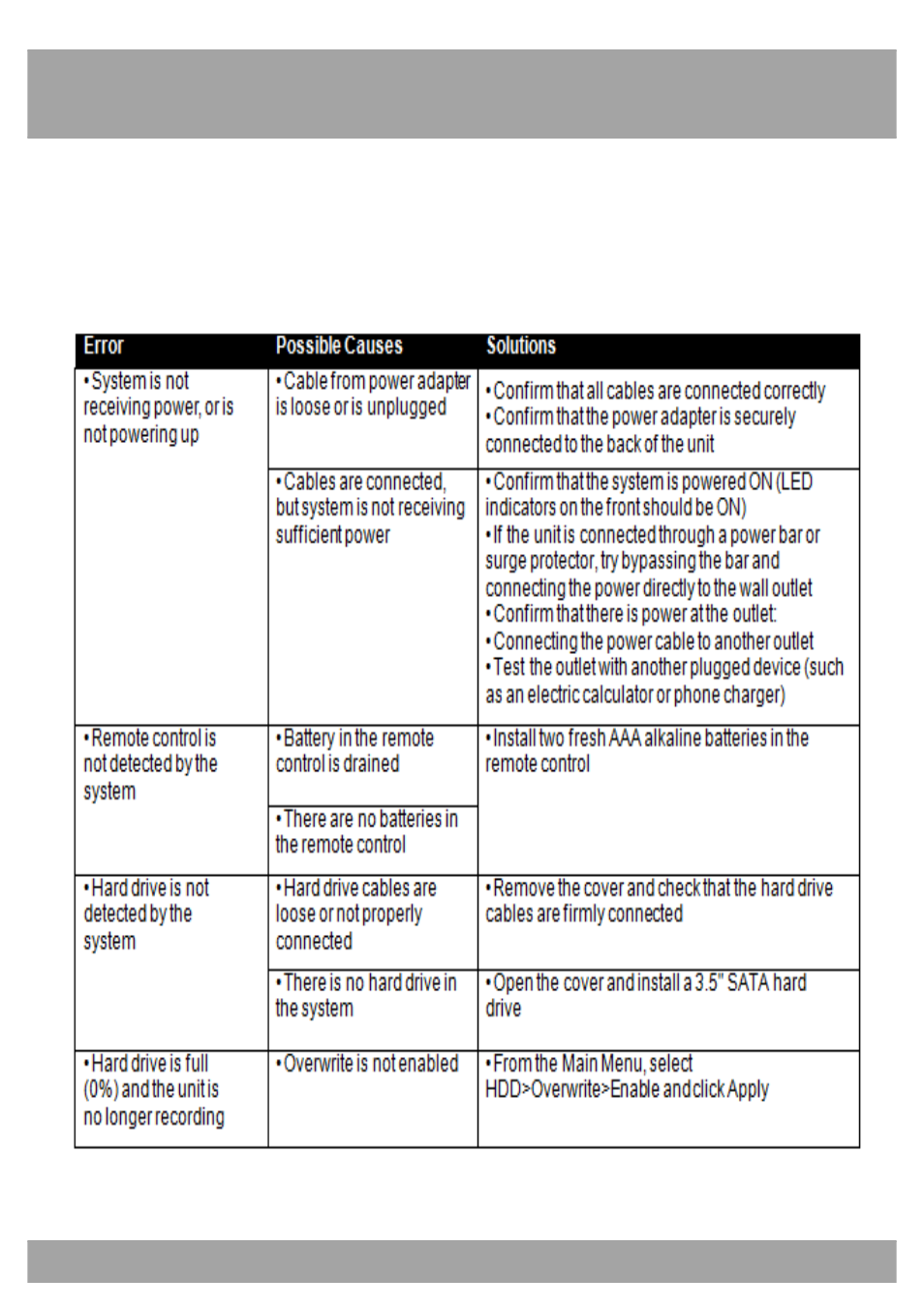 | Error | Possible Causes | Solutions |
|---|---|---|
| •System is not receiving power, or is not powering up | •Cable from power adapter is loose or is unplugged | •Confirm that all cables are connected correctly •Confirm that the power adapter is securely connected to the back of the unit |
| | •Cables are connected, but system is not receiving sufficient power | •Confirm that the system is powered ON (LED indicators on the front should be ON) •If the unit is connected through a power bar or surge protector, try bypassing the bar and connecting the power directly to the wall outlet •Confirm that there is power at the outlet: •Connecting the power cable to another outlet •Test the outlet with another plugged device (such as an electric calculator or phone charger) |
| •Remote control is not detected by the system | •Battery in the remote control is drained | •Install two fresh AAA alkaline batteries in the remote control |
| | •There are no batteries in the remote control | |
| •Hard drive is not detected by the system | •Hard drive cables are loose or not properly connected | •Remove the cover and check that the hard drive cables are firmly connected |
| | •There is no hard drive in the system | •Open the cover and install a 3.5" SATA hard drive |
| •Hard drive is full (0%) and the unit is no longer recording | •Overwrite is not enabled | •From the Main Menu, select HDD>Overwrite>Enable and click Apply |